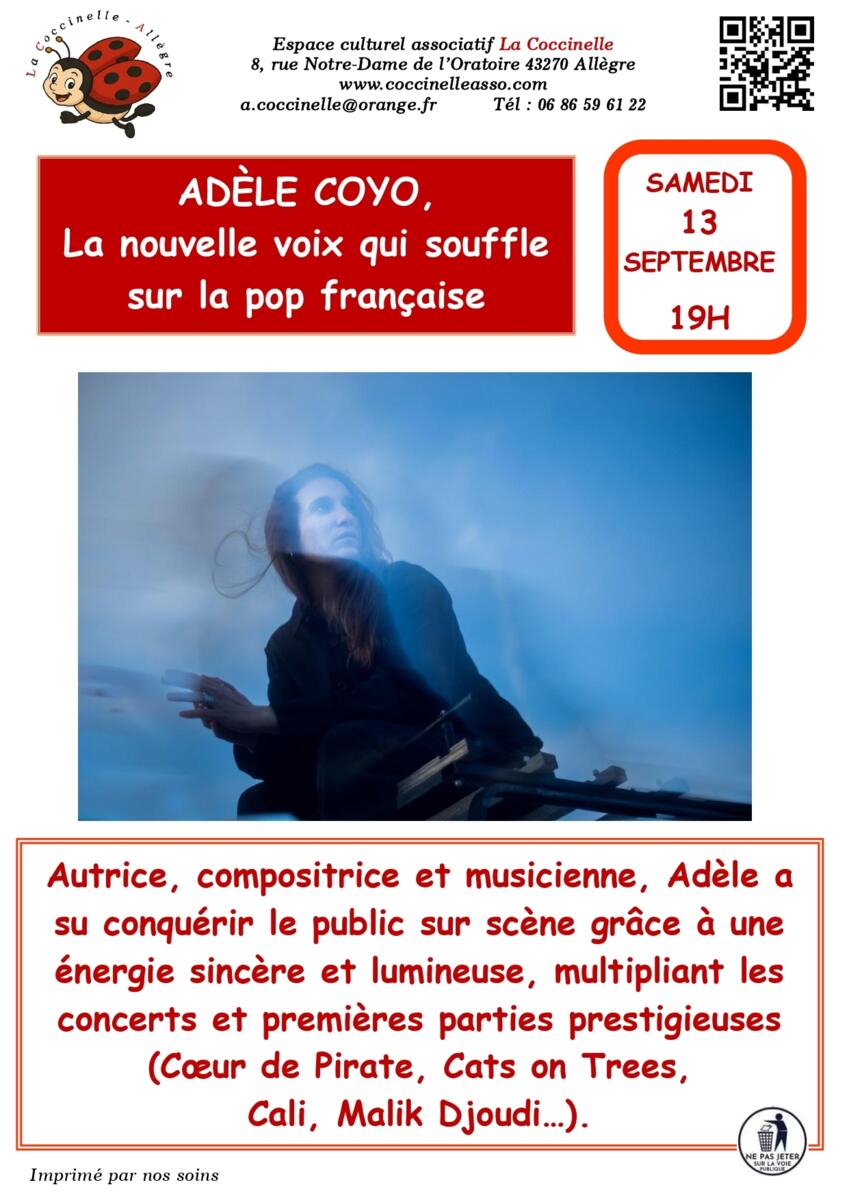 La Coccinelle - Allègre

Espace culturel associatif La Coccinelle
8, rue Notre-Dame de l'Oratoire 43270 Allègre
www.coccinelleasso.com
a.coccinelle@orange.fr Tél : 06 86 59 61 22

ADÈLE COYO,
La nouvelle voix qui souffle sur la pop française

SAMEDI
13
SEPTEMBRE
19H

Autrice, compositrice et musicienne, Adèle a su conquérir le public sur scène grâce à une énergie sincère et lumineuse, multipliant les concerts et premières parties prestigieuses (Cœur de Pirate, Cats on Trees, Cali, Malik Djoudi…).

NE PAS JETER SUR LA VOIE PUBLIQUE

Imprimé par nos soins